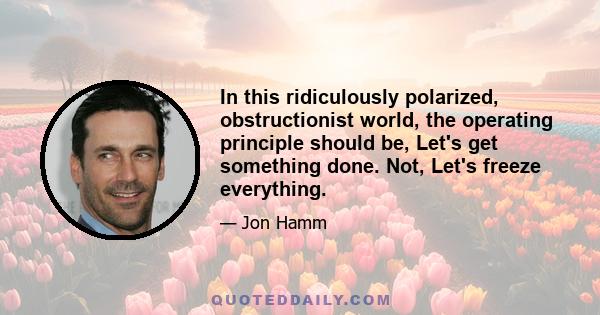 In this ridiculously polarized, obstructionist world, the operating principle should be, Let's get something done. Not, Let's freeze everything.

— Jon Hamm

QUOTEDDAILY.COM